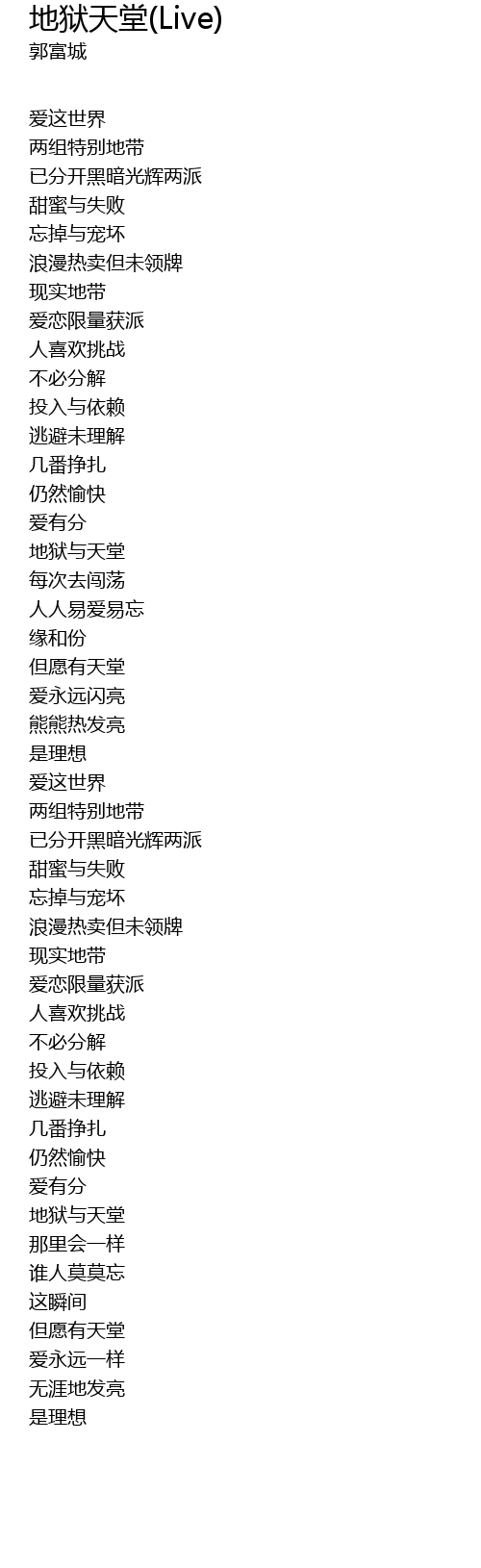 地狱天堂(Live)
郭富城

爱这世界
两组特别地带
已分开黑暗光辉两派
甜蜜与失败
忘掉与宠坏
浪漫热卖但未领牌
现实地带
爱恋限量获派
人喜欢挑战
不必分解
投入与依赖
逃避未理解
几番挣扎
仍然愉快
爱有分
地狱与天堂
每次去闯荡
人人易爱易忘
缘和份
但愿有天堂
爱永远闪亮
熊熊热发亮
是理想
爱这世界
两组特别地带
已分开黑暗光辉两派
甜蜜与失败
忘掉与宠坏
浪漫热卖但未领牌
现实地带
爱恋限量获派
人喜欢挑战
不必分解
投入与依赖
逃避未理解
几番挣扎
仍然愉快
爱有分
地狱与天堂
那里会一样
谁人莫莫忘
这瞬间
但愿有天堂
爱永远一样
无涯地发亮
是理想